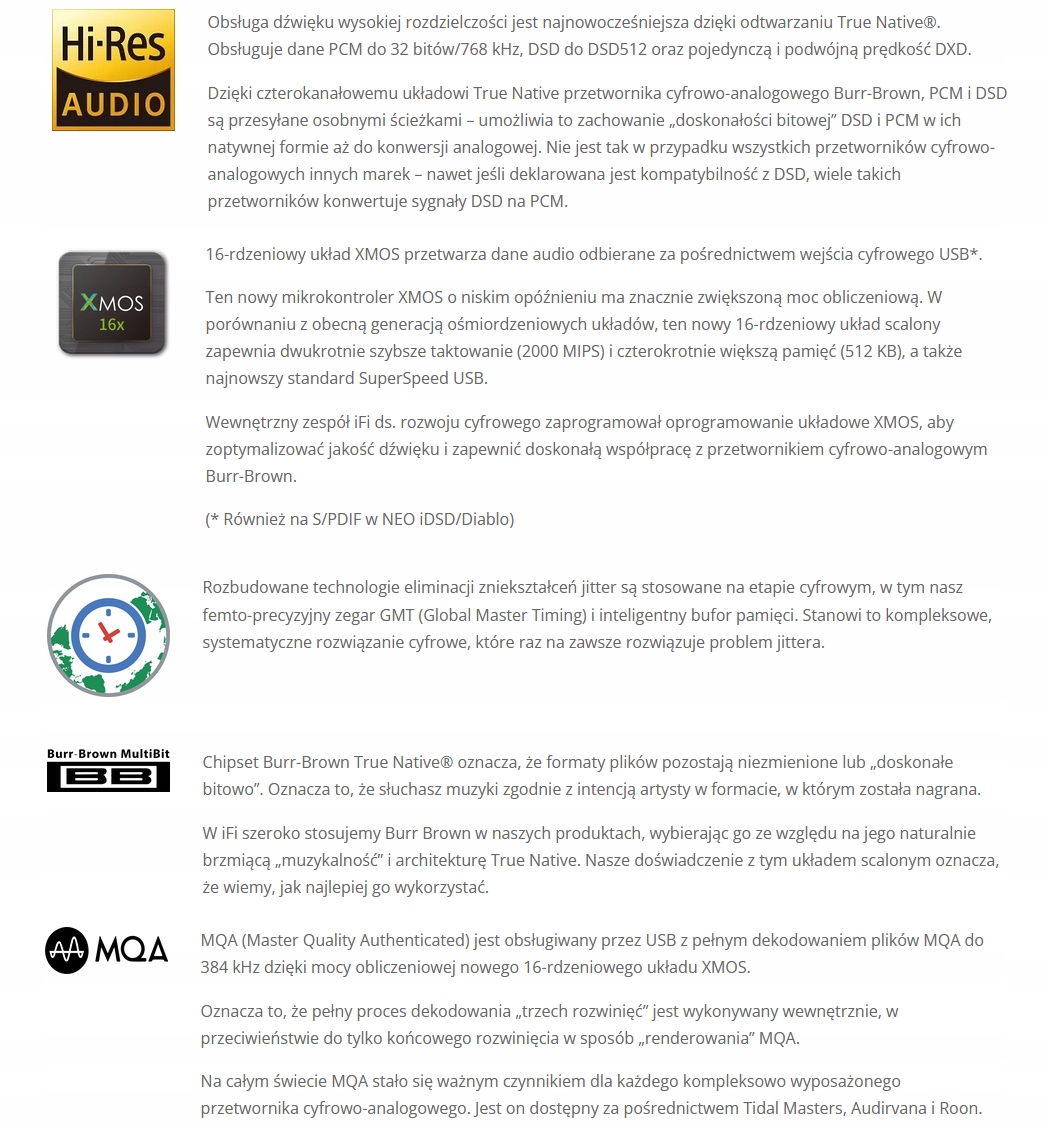 Hi-Res
AUDIO

Obsługa dźwięku wysokiej rozdzielczości jest najnowocześniejsza dzięki odtwarzaniu True Native®. Obsługuje dane PCM do 32 bitów/768 kHz, DSD do DSD512 oraz pojedynczą i podwójną prędkość DXD.

Dzięki czterokanałowemu układowi True Native przetwornika cyfrowo-analogowego Burr-Brown, PCM i DSD są przesyłane osobnymi ścieżkami – umożliwia to zachowanie „doskonałości bitowej" DSD i PCM w ich natywnej formie aż do konwersji analogowej. Nie jest tak w przypadku wszystkich przetworników cyfrowo-analogowych innych marek – nawet jeśli deklarowana jest kompatybilność z DSD, wiele takich przetworników konwertuje sygnały DSD na PCM.

XMOS
16x

16-rdzeniowy układ XMOS przetwarza dane audio odbierane za pośrednictwem wejścia cyfrowego USB*.

Ten nowy mikrokontroler XMOS o niskim opóźnieniu ma znacznie zwiększoną moc obliczeniową. W porównaniu z obecną generacją ośmiordzeniowych układów, ten nowy 16-rdzeniowy układ scalony zapewnia dwukrotnie szybsze taktowanie (2000 MIPS) i czterokrotnie większą pamięć (512 KB), a także najnowszy standard SuperSpeed USB.

Wewnętrzny zespół iFi ds. rozwoju cyfrowego zaprogramował oprogramowanie układowe XMOS, aby zoptymalizować jakość dźwięku i zapewnić doskonałą współpracę z przetwornikiem cyfrowo-analogowym Burr-Brown.

(* Również na S/PDIF w NEO iDSD/Diablo)

Rozbudowane technologie eliminacji zniekształceń jitter są stosowane na etapie cyfrowym, w tym nasz femto-precyzyjny zegar GMT (Global Master Timing) i inteligentny bufor pamięci. Stanowi to kompleksowe, systematyczne rozwiązanie cyfrowe, które raz na zawsze rozwiązuje problem jittera.

Burr-Brown MultiBit
BB

Chipset Burr-Brown True Native® oznacza, że formaty plików pozostają niezmienione lub „doskonałe bitowo". Oznacza to, że słuchasz muzyki zgodnie z intencją artysty w formacie, w którym została nagrana.

W iFi szeroko stosujemy Burr Brown w naszych produktach, wybierając go ze względu na jego naturalnie brzmiącą „muzykalność" i architekturę True Native. Nasze doświadczenie z tym układem scalonym oznacza, że wiemy, jak najlepiej go wykorzystać.

MQA

MQA (Master Quality Authenticated) jest obsługiwany przez USB z pełnym dekodowaniem plików MQA do 384 kHz dzięki mocy obliczeniowej nowego 16-rdzeniowego układu XMOS.

Oznacza to, że pełny proces dekodowania „trzech rozwinięć" jest wykonywany wewnętrznie, w przeciwieństwie do tylko końcowego rozwinięcia w sposób „renderowania" MQA.

Na całym świecie MQA stało się ważnym czynnikiem dla każdego kompleksowo wyposażonego przetwornika cyfrowo-analogowego. Jest on dostępny za pośrednictwem Tidal Masters, Audirvana i Roon.